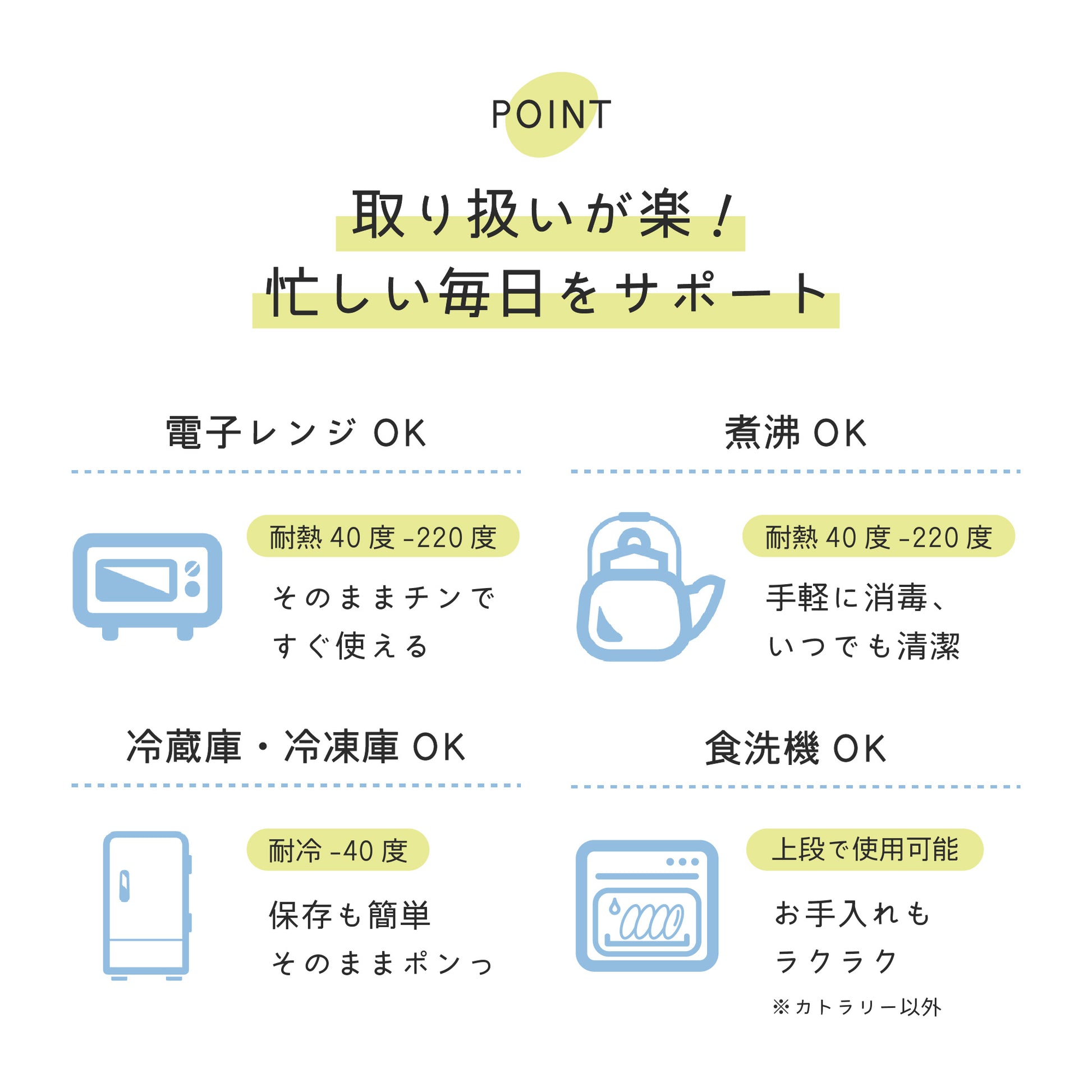 POINT

取り扱いが楽！
忙しい毎日をサポート

電子レンジOK

耐熱40度-220度

そのままチンで
すぐ使える

煮沸OK

耐熱40度-220度

手軽に消毒、
いつでも清潔

冷蔵庫・冷凍庫OK

耐冷-40度

保存も簡単
そのままポンっ

食洗機OK

上段で使用可能

お手入れも
ラクラク

※カトラリー以外